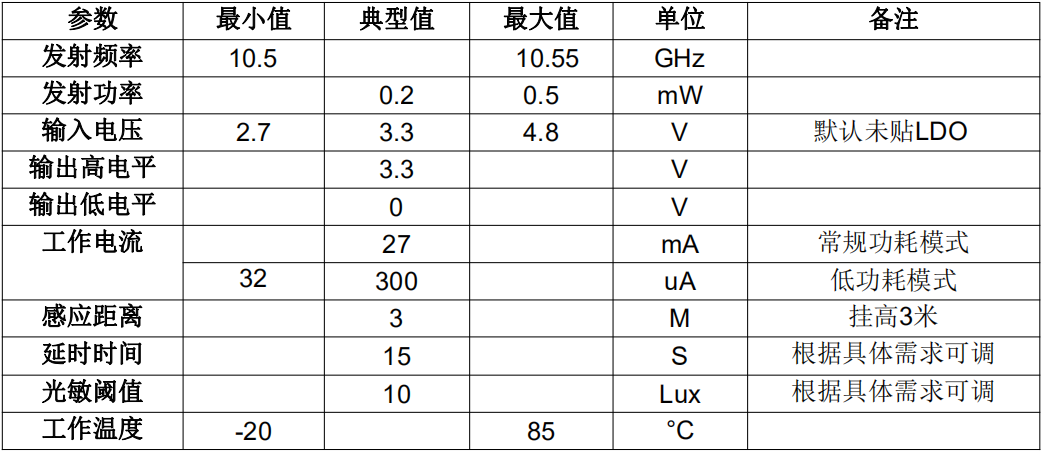 | 参数 | 最小值 | 典型值 | 最大值 | 单位 | 备注 |
|---|---|---|---|---|---|
| 发射频率 | 10.5 |  | 10.55 | GHz |  |
| 发射功率 |  | 0.2 | 0.5 | mW |  |
| 输入电压 | 2.7 | 3.3 | 4.8 | V | 默认未贴LDO |
| 输出高电平 |  | 3.3 |  | V |  |
| 输出低电平 |  | 0 |  | V |  |
| 工作电流 |  | 27 |  | mA | 常规功耗模式 |
|  | 32 | 300 |  | uA | 低功耗模式 |
| 感应距离 |  | 3 |  | M | 挂高3米 |
| 延时时间 |  | 15 |  | S | 根据具体需求可调 |
| 光敏阈值 |  | 10 |  | Lux | 根据具体需求可调 |
| 工作温度 | -20 |  | 85 | °C |  |